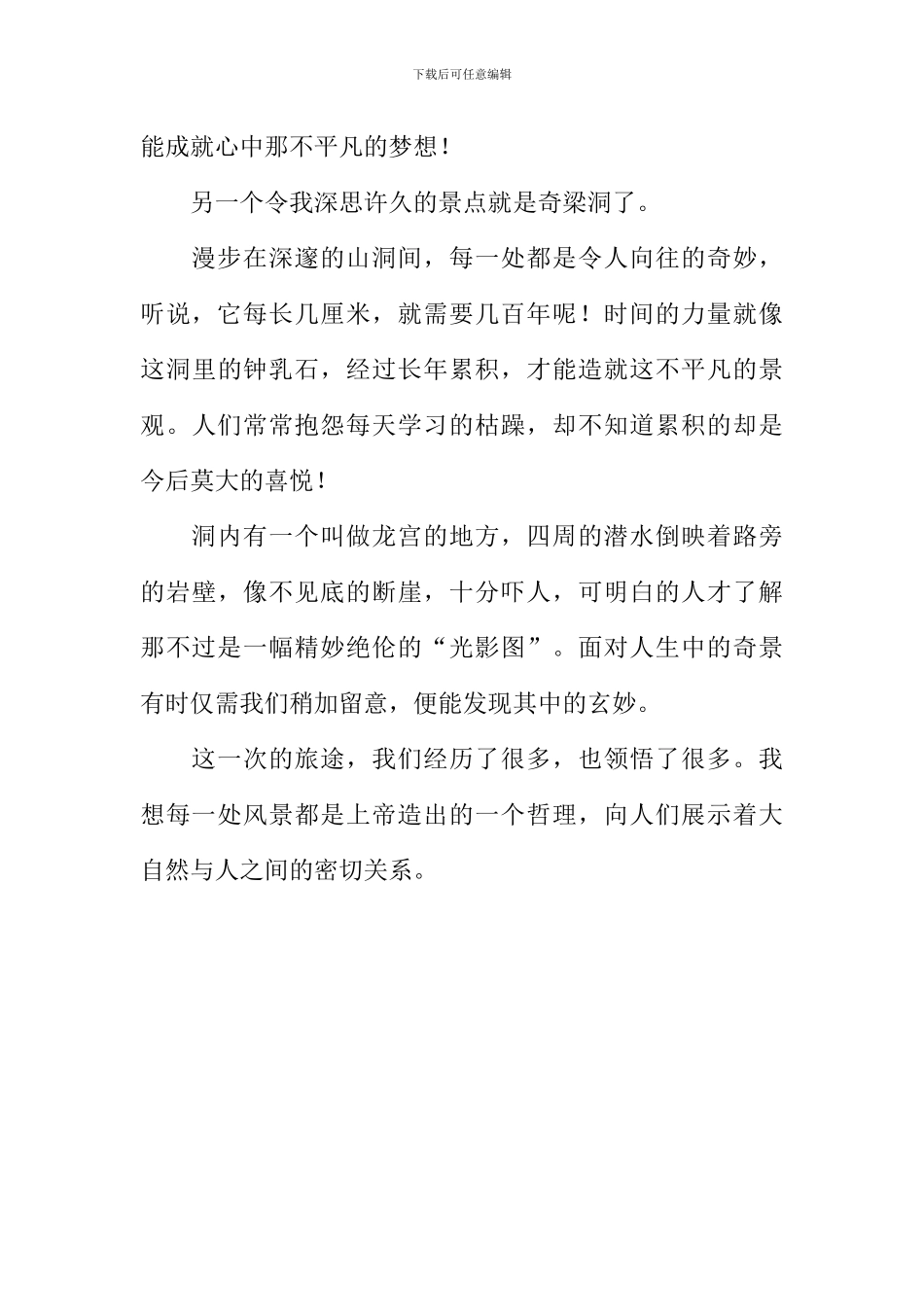 下载后可任意编辑

能成就心中那不平凡的梦想！

另一个令我深思许久的景点就是奇梁洞了。

漫步在深邃的山洞间，每一处都是令人向往的奇妙，听说，它每长几厘米，就需要几百年呢！时间的力量就像这洞里的钟乳石，经过长年累积，才能造就这不平凡的景观。人们常常抱怨每天学习的枯躁，却不知道累积的却是今后莫大的喜悦！

洞内有一个叫做龙宫的地方，四周的潜水倒映着路旁的岩壁，像不见底的断崖，十分吓人，可明白的人才了解那不过是一幅精妙绝伦的“光影图”。面对人生中的奇景有时仅需我们稍加留意，便能发现其中的玄妙。

这一次的旅途，我们经历了很多，也领悟了很多。我想每一处风景都是上帝造出的一个哲理，向人们展示着大自然与人之间的密切关系。